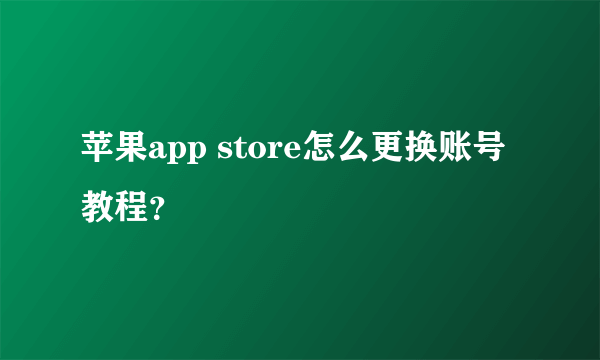 苹果app store怎么更换账号教程?